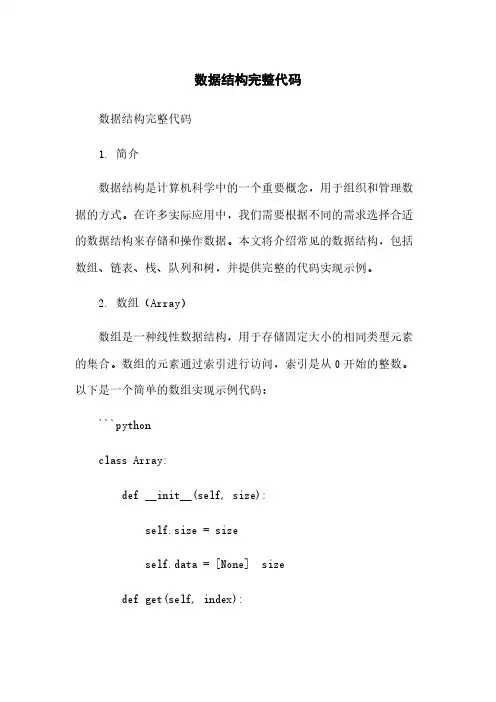 数据结构完整代码

数据结构完整代码

1. 简介

数据结构是计算机科学中的一个重要概念，用于组织和管理数据的方式。在许多实际应用中，我们需要根据不同的需求选择合适的数据结构来存储和操作数据。本文将介绍常见的数据结构，包括数组、链表、栈、队列和树，并提供完整的代码实现示例。

2. 数组（Array）

数组是一种线性数据结构，用于存储固定大小的相同类型元素的集合。数组的元素通过索引进行访问，索引是从 0 开始的整数。以下是一个简单的数组实现示例代码：

```python

class Array:

def __init__(self, size):

self.size = size

self.data = [None]  size

def get(self,  index):